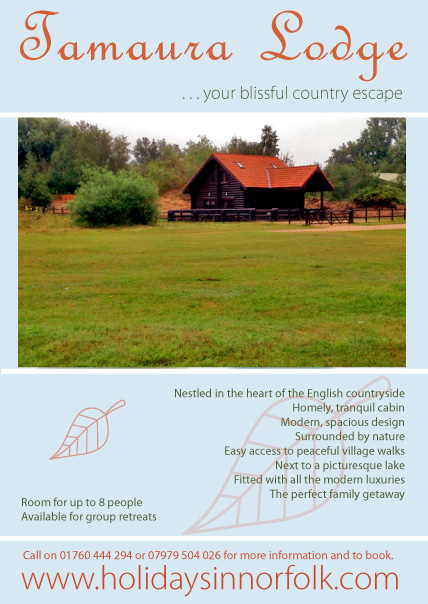 Tamaura Lodge

. . . your blissful country escape

Nestled in the heart of the English countryside
Homely, tranquil cabin
Modern, spacious design
Surrounded by nature
Easy access to peaceful village walks
Next to a picturesque lake
Fitted with all the modern luxuries
The perfect family getaway

Room for up to 8 people
Available for group retreats

Call on 01760 444 294 or 07979 504 026 for more information and to book.

www.holidaysinnorfolk.com